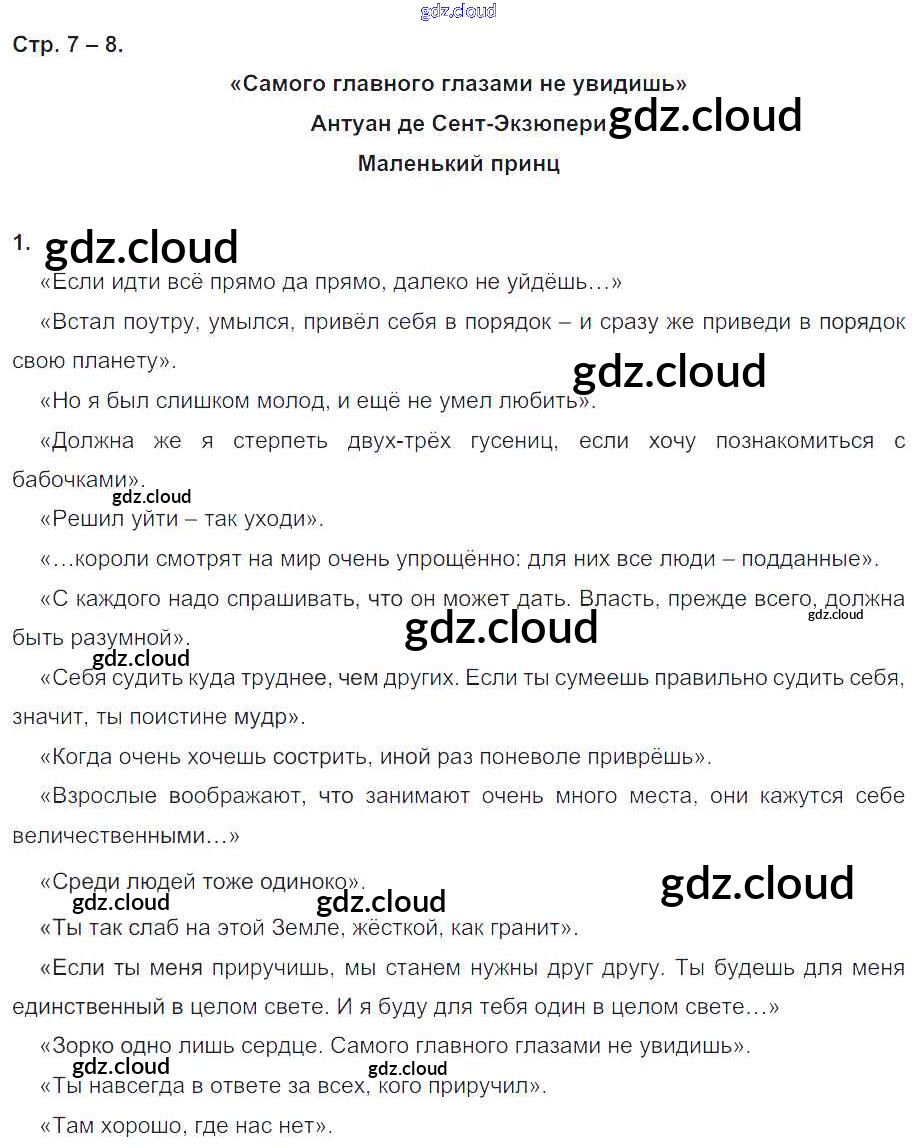 gdz.cloud

Стр. 7 – 8.

«Самого главного глазами не увидишь»

Антуан де Сент-Экзюпери gdz.cloud

Маленький принц

1. gdz.cloud

«Если идти всё прямо да прямо, далеко не уйдёшь…»

«Встал поутру, умылся, привёл себя в порядок – и сразу же приведи в порядок свою планету».

gdz.cloud

«Но я был слишком молод, и ещё не умел любить».

«Должна же я стерпеть двух-трёх гусениц, если хочу познакомиться с бабочками».

gdz.cloud

«Решил уйти – так уходи».

«…короли смотрят на мир очень упрощённо: для них все люди – подданные».

«С каждого надо спрашивать, что он может дать. Власть, прежде всего, должна быть разумной».

gdz.cloud gdz.cloud gdz.cloud

«Себя судить куда труднее, чем других. Если ты сумеешь правильно судить себя, значит, ты поистине мудр».

«Когда очень хочешь сострить, иной раз поневоле приврёшь».

«Взрослые воображают, что занимают очень много места, они кажутся себе величественными…»

«Среди людей тоже одиноко».

gdz.cloud gdz.cloud gdz.cloud

«Ты так слаб на этой Земле, жёсткой, как гранит».

«Если ты меня приручишь, мы станем нужны друг другу. Ты будешь для меня единственный в целом свете. И я буду для тебя один в целом свете…»

«Зорко одно лишь сердце. Самого главного глазами не увидишь».

gdz.cloud gdz.cloud

«Ты навсегда в ответе за всех, кого приручил».

«Там хорошо, где нас нет».